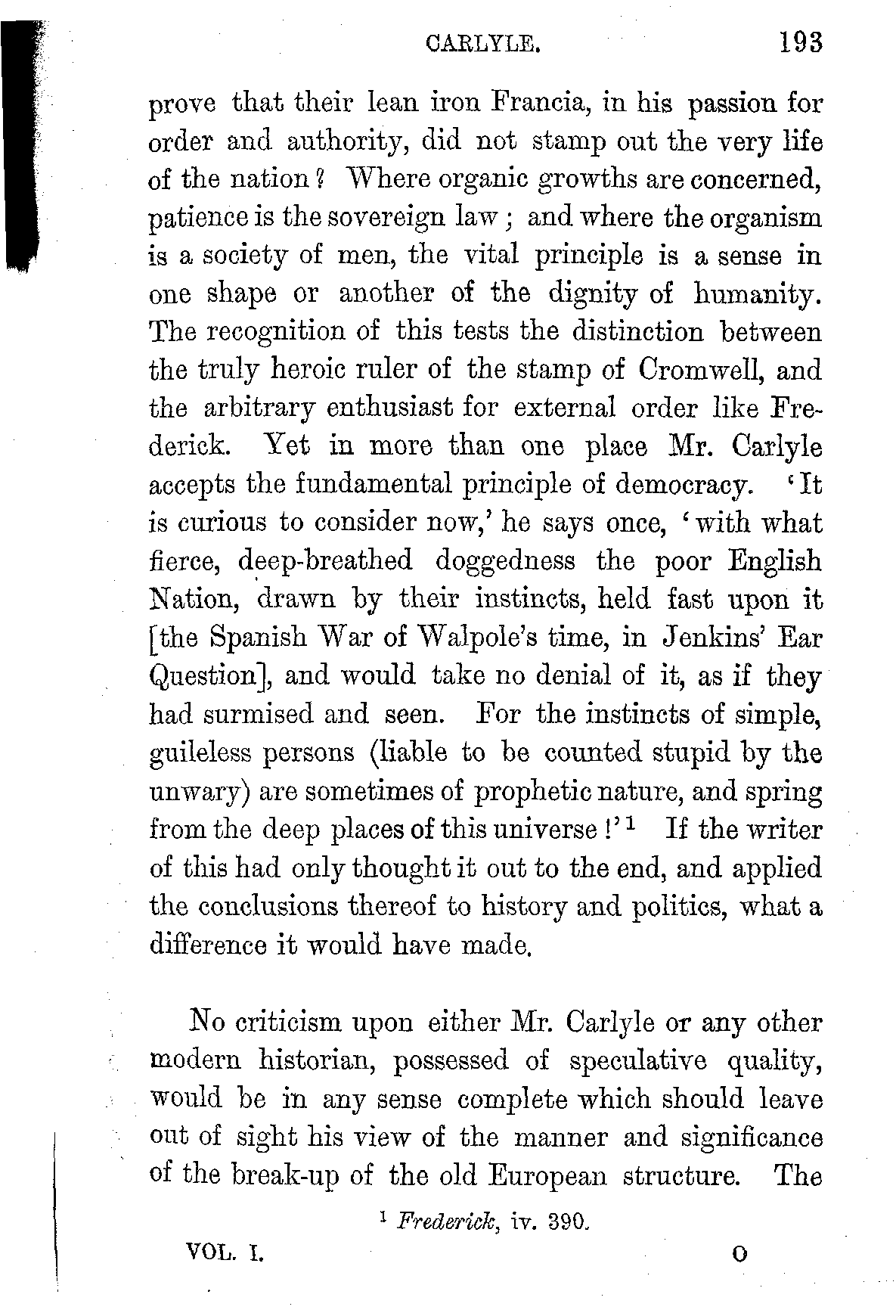 CARLYLE. 193

prove that their lean iron Francia, in his passion for order and authority, did not stamp out the very life of the nation? Where organic growths are concerned, patience is the sovereign law; and where the organism is a society of men, the vital principle is a sense in one shape or another of the dignity of humanity. The recognition of this tests the distinction between the truly heroic ruler of the stamp of Cromwell, and the arbitrary enthusiast for external order like Frederick. Yet in more than one place Mr. Carlyle accepts the fundamental principle of democracy. 'It is curious to consider now,' he says once, 'with what fierce, deep-breathed doggedness the poor English Nation, drawn by their instincts, held fast upon it [the Spanish War of Walpole's time, in Jenkins' Ear Question], and would take no denial of it, as if they had surmised and seen. For the instincts of simple, guileless persons (liable to be counted stupid by the unwary) are sometimes of prophetic nature, and spring from the deep places of this universe!'$^1$ If the writer of this had only thought it out to the end, and applied the conclusions thereof to history and politics, what a difference it would have made.

No criticism upon either Mr. Carlyle or any other modern historian, possessed of speculative quality, would be in any sense complete which should leave out of sight his view of the manner and significance of the break-up of the old European structure. The

$^1$ Frederick, iv. 390.

VOL. I. O